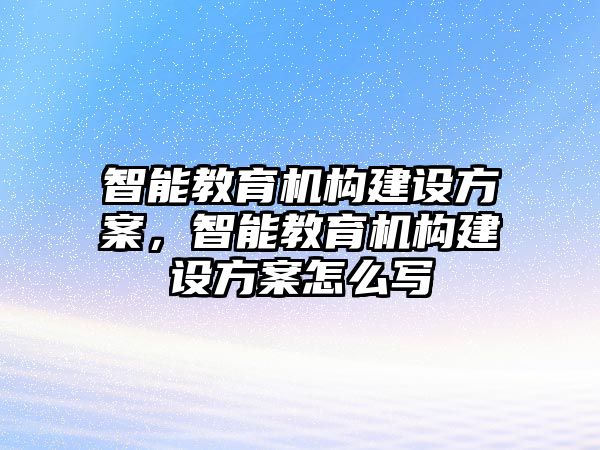 智能教育机构建设方案，智能教育机构建设方案怎么写